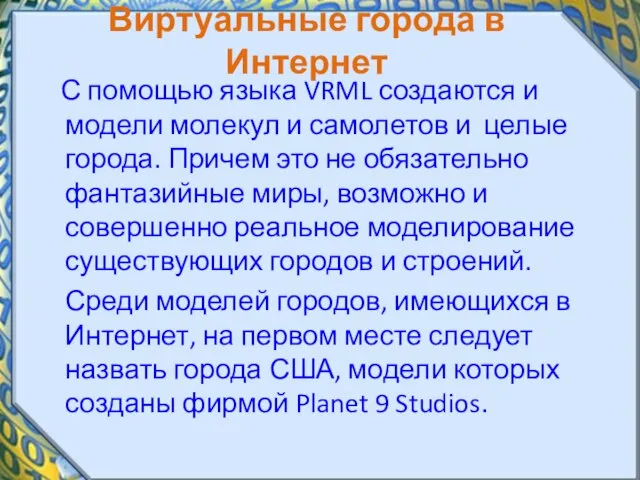 Виртуальные города в Интернет

С помощью языка VRML создаются и модели молекул и самолетов и целые города. Причем это не обязательно фантазийные миры, возможно и совершенно реальное моделирование существующих городов и строений.

Среди моделей городов, имеющихся в Интернет, на первом месте следует назвать города США, модели которых созданы фирмой Planet 9 Studios.